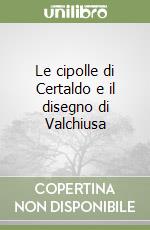 unilibro

Le cipolle di Certaldo e il disegno di Valchiusa

COPERTINA NON DISPONIBILE